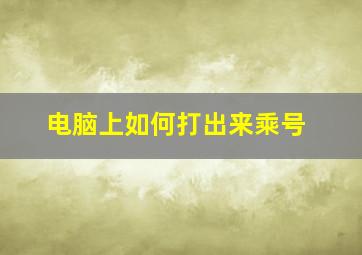 电脑上如何打出来乘号